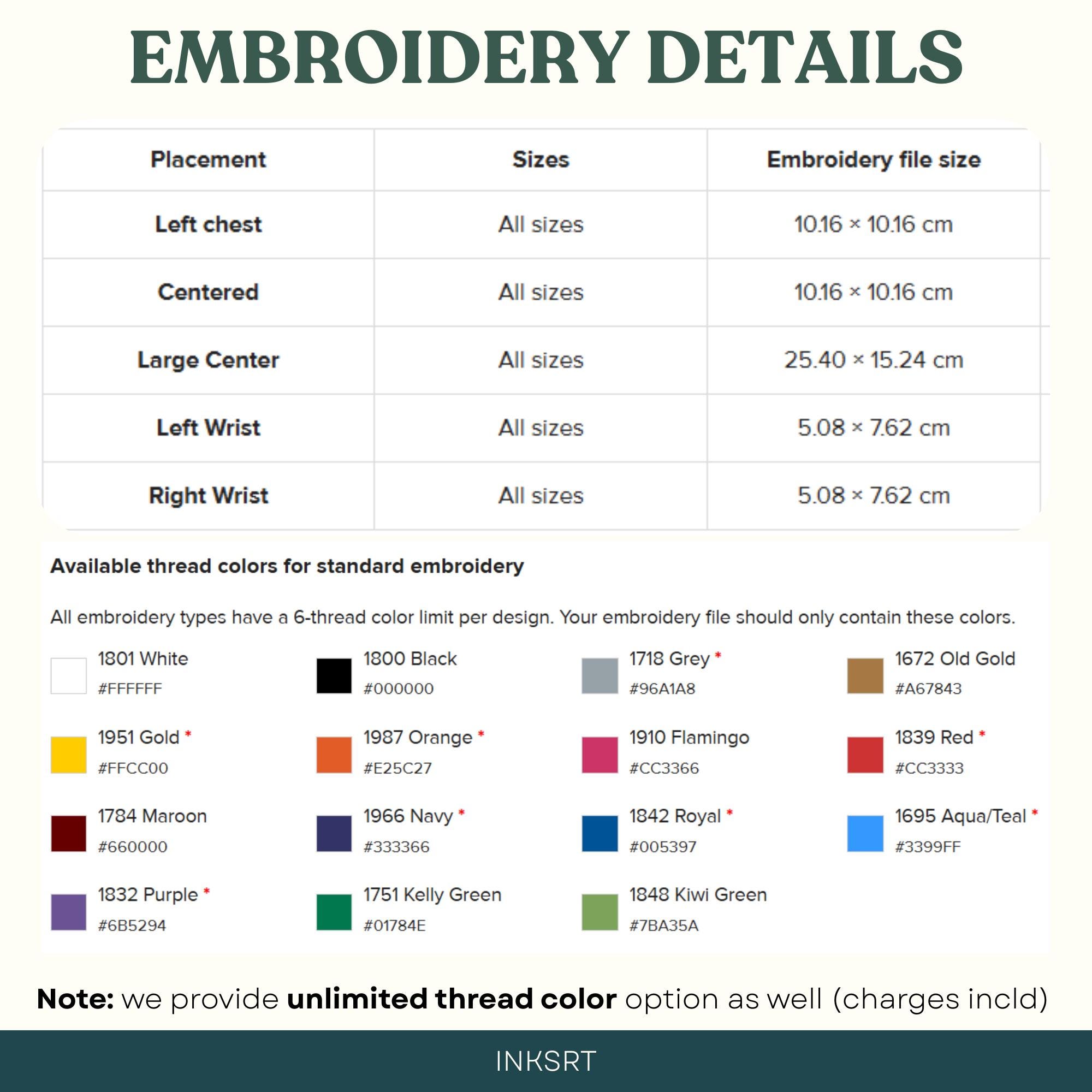 EMBROIDERY DETAILS

| Placement | Sizes | Embroidery file size |
|---|---|---|
| Left chest | All sizes | 10.16 × 10.16 cm |
| Centered | All sizes | 10.16 × 10.16 cm |
| Large Center | All sizes | 25.40 × 15.24 cm |
| Left Wrist | All sizes | 5.08 × 7.62 cm |
| Right Wrist | All sizes | 5.08 × 7.62 cm |

Available thread colors for standard embroidery

All embroidery types have a 6-thread color limit per design. Your embroidery file should only contain these colors.

1801 White
#FFFFFF

1800 Black
#000000

1718 Grey *
#96A1A8

1672 Old Gold
#A67843

1951 Gold *
#FFCC00

1987 Orange *
#E25C27

1910 Flamingo
#CC3366

1839 Red *
#CC3333

1784 Maroon
#660000

1966 Navy *
#333366

1842 Royal *
#005397

1695 Aqua/Teal *
#3399FF

1832 Purple *
#6B5294

1751 Kelly Green
#01784E

1848 Kiwi Green
#7BA35A

Note: we provide unlimited thread color option as well (charges incld)

INKSRT